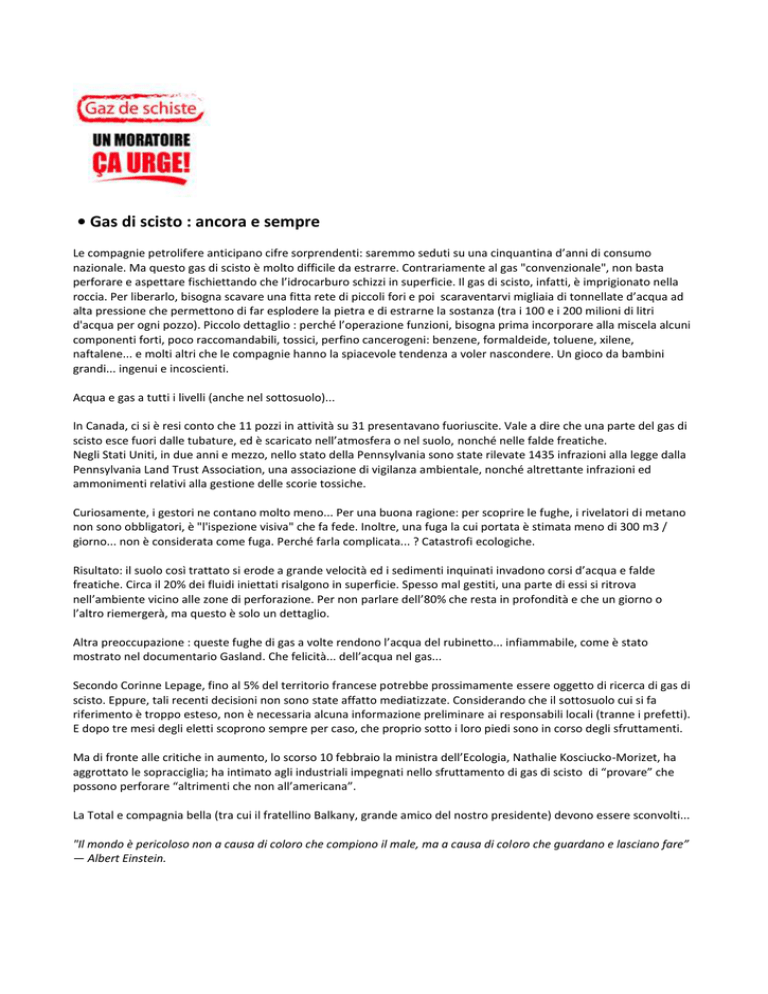 Gaz de schiste
UN MORATOIRE
ÇA URGE!

• Gas di scisto : ancora e sempre

Le compagnie petrolifere anticipano cifre sorprendenti: saremmo seduti su una cinquantina d'anni di consumo nazionale. Ma questo gas di scisto è molto difficile da estrarre. Contrariamente al gas "convenzionale", non basta perforare e aspettare fischiettando che l'idrocarburo schizzi in superficie. Il gas di scisto, infatti, è imprigionato nella roccia. Per liberarlo, bisogna scavare una fitta rete di piccoli fori e poi scaraventarvi migliaia di tonnellate d'acqua ad alta pressione che permettono di far esplodere la pietra e di estrarne la sostanza (tra i 100 e i 200 milioni di litri d'acqua per ogni pozzo). Piccolo dettaglio : perché l'operazione funzioni, bisogna prima incorporare alla miscela alcuni componenti forti, poco raccomandabili, tossici, perfino cancerogeni: benzene, formaldeide, toluene, xilene, naftalene... e molti altri che le compagnie hanno la spiacevole tendenza a voler nascondere. Un gioco da bambini grandi... ingenui e incoscienti.

Acqua e gas a tutti i livelli (anche nel sottosuolo)...

In Canada, ci si è resi conto che 11 pozzi in attività su 31 presentavano fuoriuscite. Vale a dire che una parte del gas di scisto esce fuori dalle tubature, ed è scaricato nell'atmosfera o nel suolo, nonché nelle falde freatiche.
Negli Stati Uniti, in due anni e mezzo, nello stato della Pennsylvania sono state rilevate 1435 infrazioni alla legge dalla Pennsylvania Land Trust Association, una associazione di vigilanza ambientale, nonché altrettante infrazioni ed ammonimenti relativi alla gestione delle scorie tossiche.

Curiosamente, i gestori ne contano molto meno... Per una buona ragione: per scoprire le fughe, i rivelatori di metano non sono obbligatori, è "l'ispezione visiva" che fa fede. Inoltre, una fuga la cui portata è stimata meno di 300 m3 / giorno... non è considerata come fuga. Perché farla complicata... ? Catastrofi ecologiche.

Risultato: il suolo così trattato si erode a grande velocità ed i sedimenti inquinati invadono corsi d'acqua e falde freatiche. Circa il 20% dei fluidi iniettati risalgono in superficie. Spesso mal gestiti, una parte di essi si ritrova nell'ambiente vicino alle zone di perforazione. Per non parlare dell'80% che resta in profondità e che un giorno o l'altro riemergerà, ma questo è solo un dettaglio.

Altra preoccupazione : queste fughe di gas a volte rendono l'acqua del rubinetto... infiammabile, come è stato mostrato nel documentario Gasland. Che felicità... dell'acqua nel gas...

Secondo Corinne Lepage, fino al 5% del territorio francese potrebbe prossimamente essere oggetto di ricerca di gas di scisto. Eppure, tali recenti decisioni non sono state affatto mediatizzate. Considerando che il sottosuolo cui si fa riferimento è troppo esteso, non è necessaria alcuna informazione preliminare ai responsabili locali (tranne i prefetti). E dopo tre mesi degli eletti scoprono sempre per caso, che proprio sotto i loro piedi sono in corso degli sfruttamenti.

Ma di fronte alle critiche in aumento, lo scorso 10 febbraio la ministra dell'Ecologia, Nathalie Kosciucko-Morizet, ha aggrottato le sopracciglia; ha intimato agli industriali impegnati nello sfruttamento di gas di scisto di "provare" che possono perforare "altrimenti che non all'americana".

La Total e compagnia bella (tra cui il fratellino Balkany, grande amico del nostro presidente) devono essere sconvolti...

"Il mondo è pericoloso non a causa di coloro che compiono il male, ma a causa di coloro che guardano e lasciano fare" — Albert Einstein.